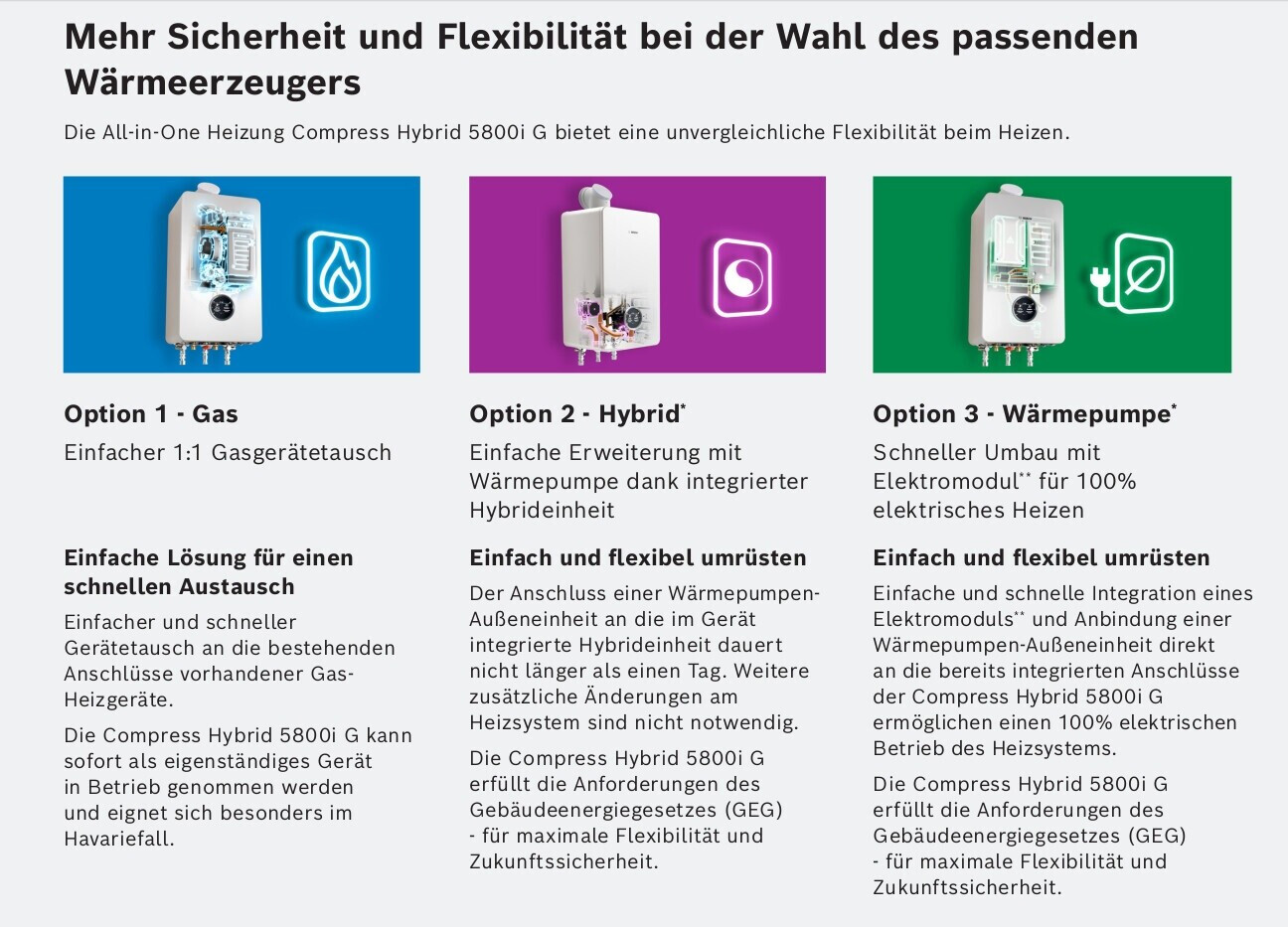 Mehr Sicherheit und Flexibilität bei der Wahl des passenden Wärmeerzeugers

Die All-in-One Heizung Compress Hybrid 5800i G bietet eine unvergleichliche Flexibilität beim Heizen.

Option 1 - Gas

Einfacher 1:1 Gasgerätetausch

Einfache Lösung für einen schnellen Austausch

Einfacher und schneller Gerätetausch an die bestehenden Anschlüsse vorhandener Gas-Heizgeräte.

Die Compress Hybrid 5800i G kann sofort als eigenständiges Gerät in Betrieb genommen werden und eignet sich besonders im Havariefall.

Option 2 - Hybrid*

Einfache Erweiterung mit Wärmepumpe dank integrierter Hybrideinheit

Einfach und flexibel umrüsten

Der Anschluss einer Wärmepumpen-Außeneinheit an die im Gerät integrierte Hybrideinheit dauert nicht länger als einen Tag. Weitere zusätzliche Änderungen am Heizsystem sind nicht notwendig.

Die Compress Hybrid 5800i G erfüllt die Anforderungen des Gebäudeenergiegesetzes (GEG) - für maximale Flexibilität und Zukunftssicherheit.

Option 3 - Wärmepumpe*

Schneller Umbau mit Elektromodul** für 100% elektrisches Heizen

Einfach und flexibel umrüsten

Einfache und schnelle Integration eines Elektromoduls** und Anbindung einer Wärmepumpen-Außeneinheit direkt an die bereits integrierten Anschlüsse der Compress Hybrid 5800i G ermöglichen einen 100% elektrischen Betrieb des Heizsystems.

Die Compress Hybrid 5800i G erfüllt die Anforderungen des Gebäudeenergiegesetzes (GEG) - für maximale Flexibilität und Zukunftssicherheit.